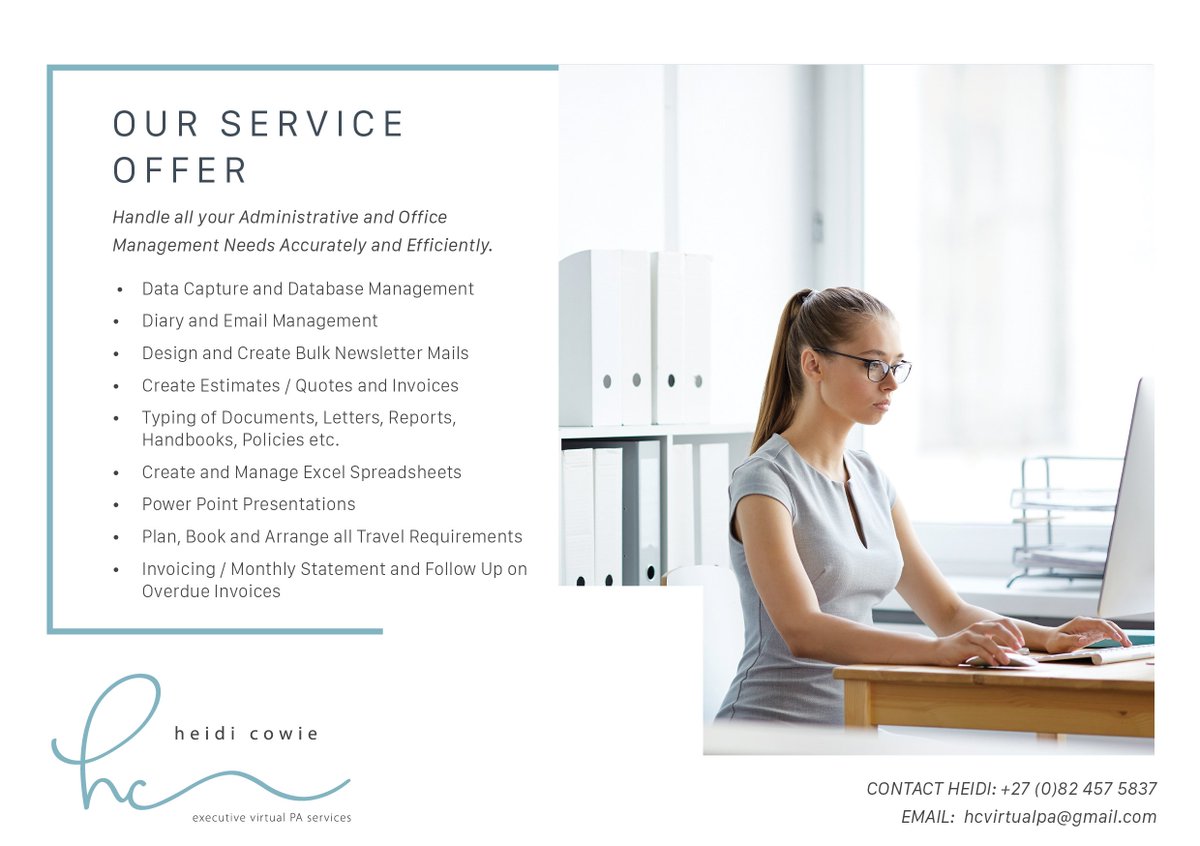 OUR SERVICE OFFER

Handle all your Administrative and Office Management Needs Accurately and Efficiently.

• Data Capture and Database Management
• Diary and Email Management
• Design and Create Bulk Newsletter Mails
• Create Estimates / Quotes and Invoices
• Typing of Documents, Letters, Reports, Handbooks, Policies etc.
• Create and Manage Excel Spreadsheets
• Power Point Presentations
• Plan, Book and Arrange all Travel Requirements
• Invoicing / Monthly Statement and Follow Up on Overdue Invoices

hc
heidi cowie
executive virtual PA services

CONTACT HEIDI: +27 (0)82 457 5837
EMAIL: hcvirtualpa@gmail.com